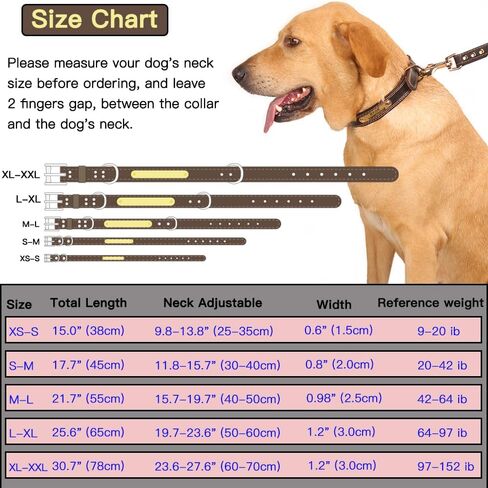 Size Chart

Please measure your dog's neck size before ordering, and leave 2 fingers gap, between the collar and the dog's neck.

XL-XXL
L-XL
M-L
S-M
XS-S

| Size | Total Length | Neck Adjustable | Width | Reference weight |
|---|---|---|---|---|
| XS-S | 15.0" (38cm) | 9.8-13.8" (25-35cm) | 0.6" (1.5cm) | 9-20 ib |
| S-M | 17.7" (45cm) | 11.8-15.7" (30-40cm) | 0.8" (2.0cm) | 20-42 ib |
| M-L | 21.7" (55cm) | 15.7-19.7" (40-50cm) | 0.98" (2.5cm) | 42-64 ib |
| L-XL | 25.6" (65cm) | 19.7-23.6" (50-60cm) | 1.2" (3.0cm) | 64-97 ib |
| XL-XXL | 30.7" (78cm) | 23.6-27.6" (60-70cm) | 1.2" (3.0cm) | 97-152 ib |